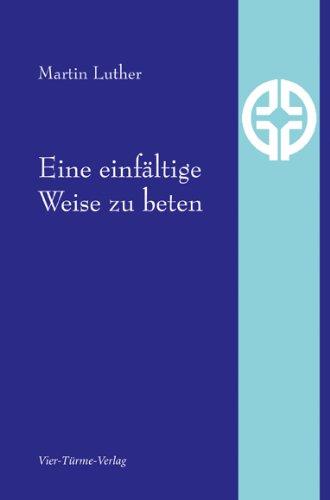 Martin Luther

Eine einfältige Weise zu beten

Vier-Türme-Verlag